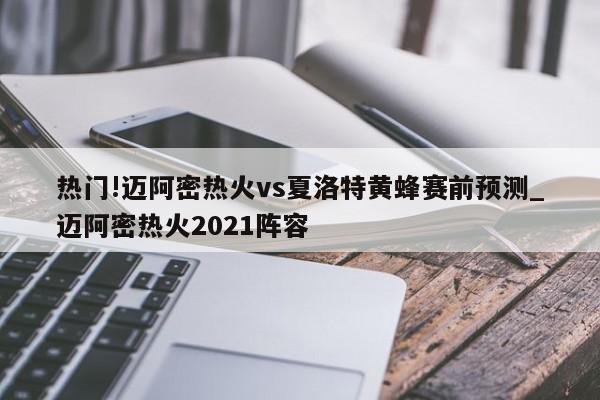 热门!迈阿密热火vs夏洛特黄蜂赛前预测_迈阿密热火2021阵容